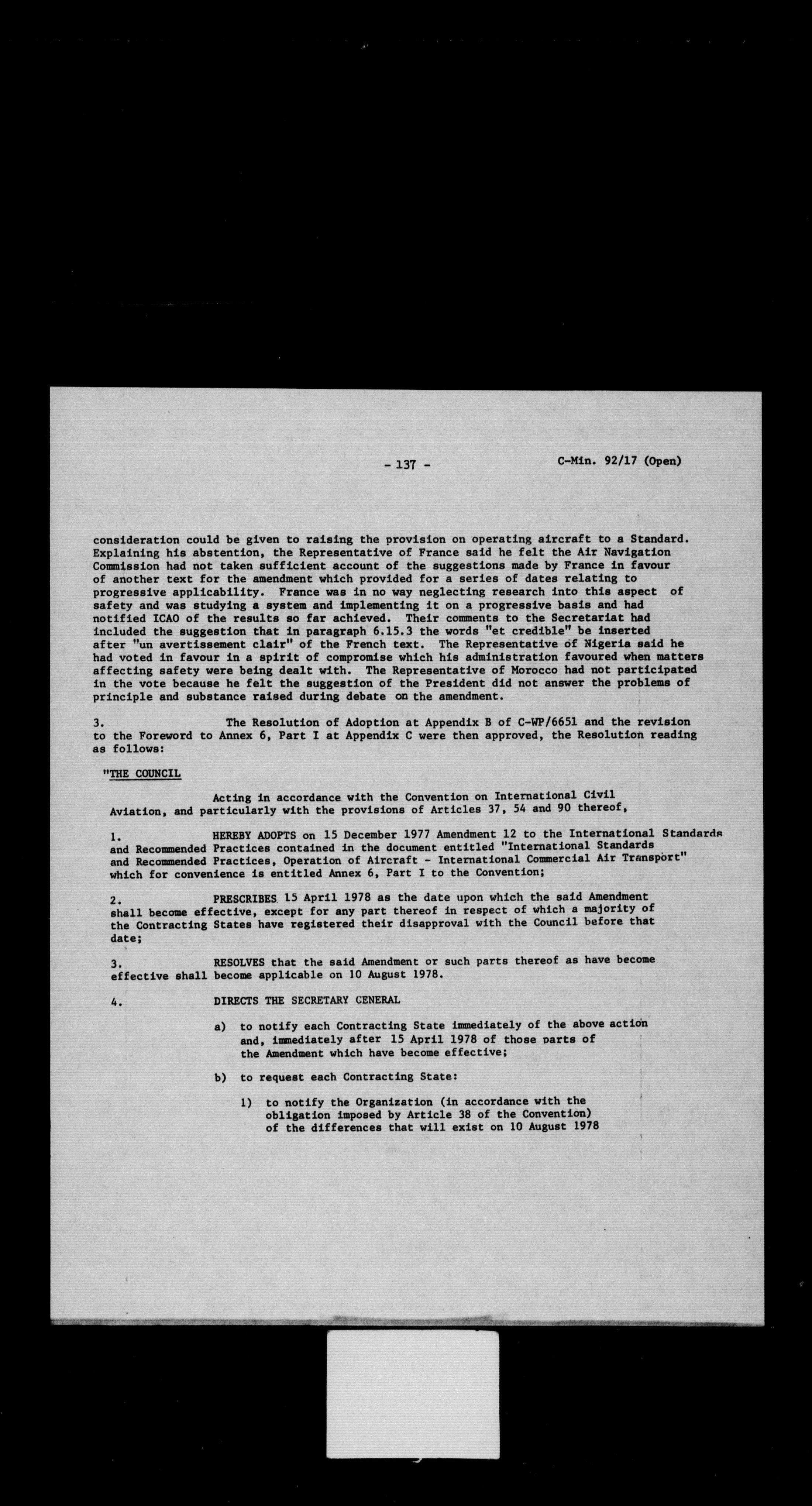 - 137 -

C-Min. 92/17 (Open)

consideration could be given to raising the provision on operating aircraft to a Standard. Explaining his abstention, the Representative of France said he felt the Air Navigation Commission had not taken sufficient account of the suggestions made by France in favour of another text for the amendment which provided for a series of dates relating to progressive applicability. France was in no way neglecting research into this aspect of safety and was studying a system and implementing it on a progressive basis and had notified ICAO of the results so far achieved. Their comments to the Secretariat had included the suggestion that in paragraph 6.15.3 the words "et credible" be inserted after "un avertissement clair" of the French text. The Representative of Nigeria said he had voted in favour in a spirit of compromise which his administration favoured when matters affecting safety were being dealt with. The Representative of Morocco had not participated in the vote because he felt the suggestion of the President did not answer the problems of principle and substance raised during debate on the amendment.

3. The Resolution of Adoption at Appendix B of C-WP/6651 and the revision to the Foreword to Annex 6, Part I at Appendix C were then approved, the Resolution reading as follows:

"THE COUNCIL

Acting in accordance with the Convention on International Civil Aviation, and particularly with the provisions of Articles 37, 54 and 90 thereof,

1. HEREBY ADOPTS on 15 December 1977 Amendment 12 to the International Standards and Recommended Practices contained in the document entitled "International Standards and Recommended Practices, Operation of Aircraft - International Commercial Air Transport" which for convenience is entitled Annex 6, Part I to the Convention;

2. PRESCRIBES 15 April 1978 as the date upon which the said Amendment shall become effective, except for any part thereof in respect of which a majority of the Contracting States have registered their disapproval with the Council before that date;

3. RESOLVES that the said Amendment or such parts thereof as have become effective shall become applicable on 10 August 1978.

4. DIRECTS THE SECRETARY GENERAL

a) to notify each Contracting State immediately of the above action and, immediately after 15 April 1978 of those parts of the Amendment which have become effective;

b) to request each Contracting State:

1) to notify the Organization (in accordance with the obligation imposed by Article 38 of the Convention) of the differences that will exist on 10 August 1978